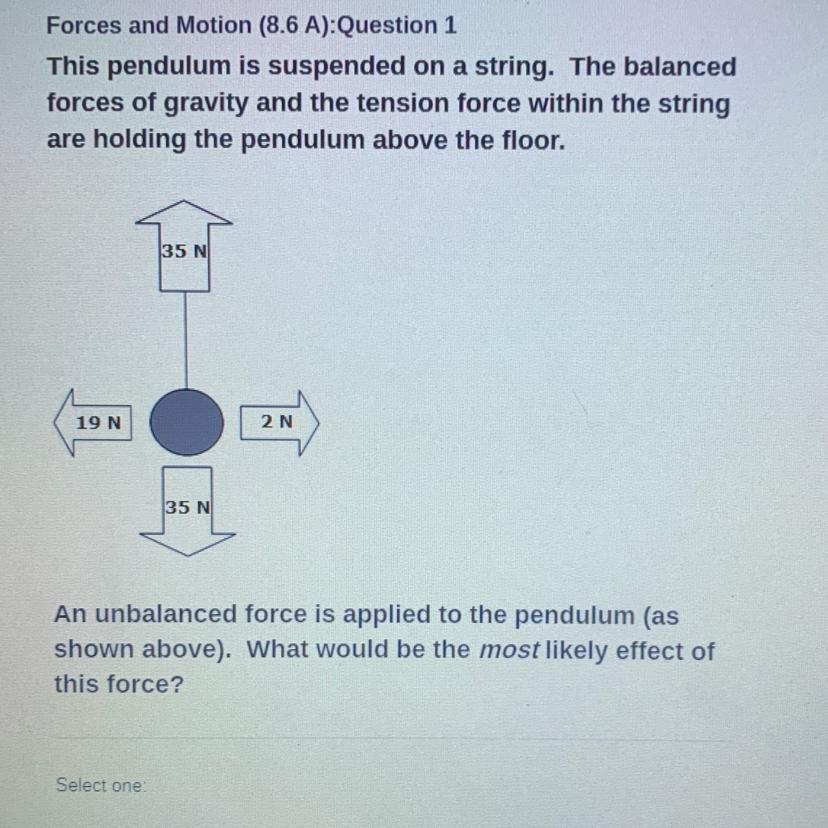 Forces and Motion (8.6 A):Question 1

This pendulum is suspended on a string. The balanced forces of gravity and the tension force within the string are holding the pendulum above the floor.

35 N

19 N

2 N

35 N

An unbalanced force is applied to the pendulum (as shown above). What would be the most likely effect of this force?

Select one: